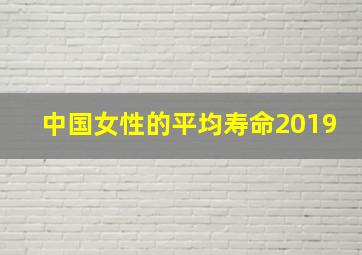 中国女性的平均寿命2019